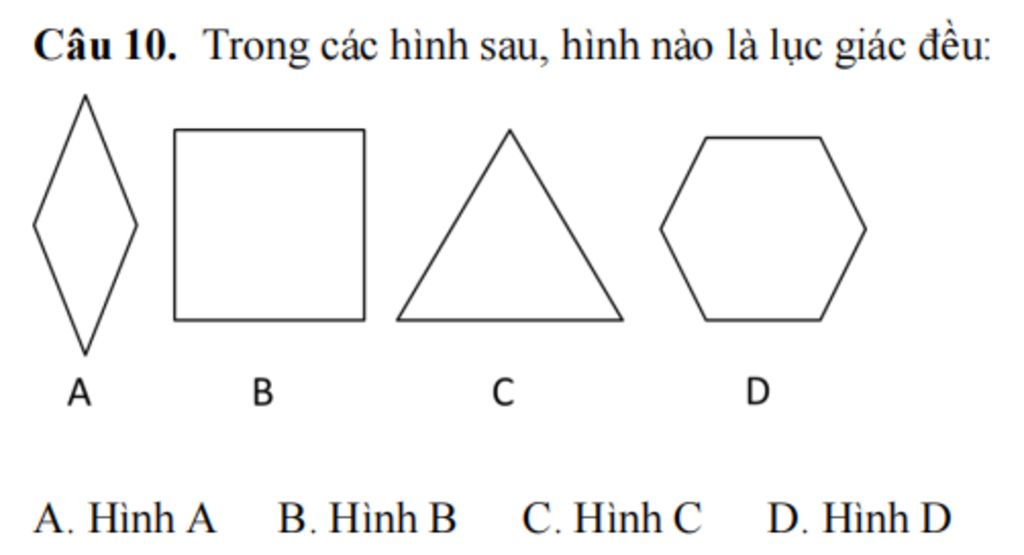 **Câu 10.** Trong các hình sau, hình nào là lục giác đều:

A B C D

A. Hình A B. Hình B C. Hình C D. Hình D